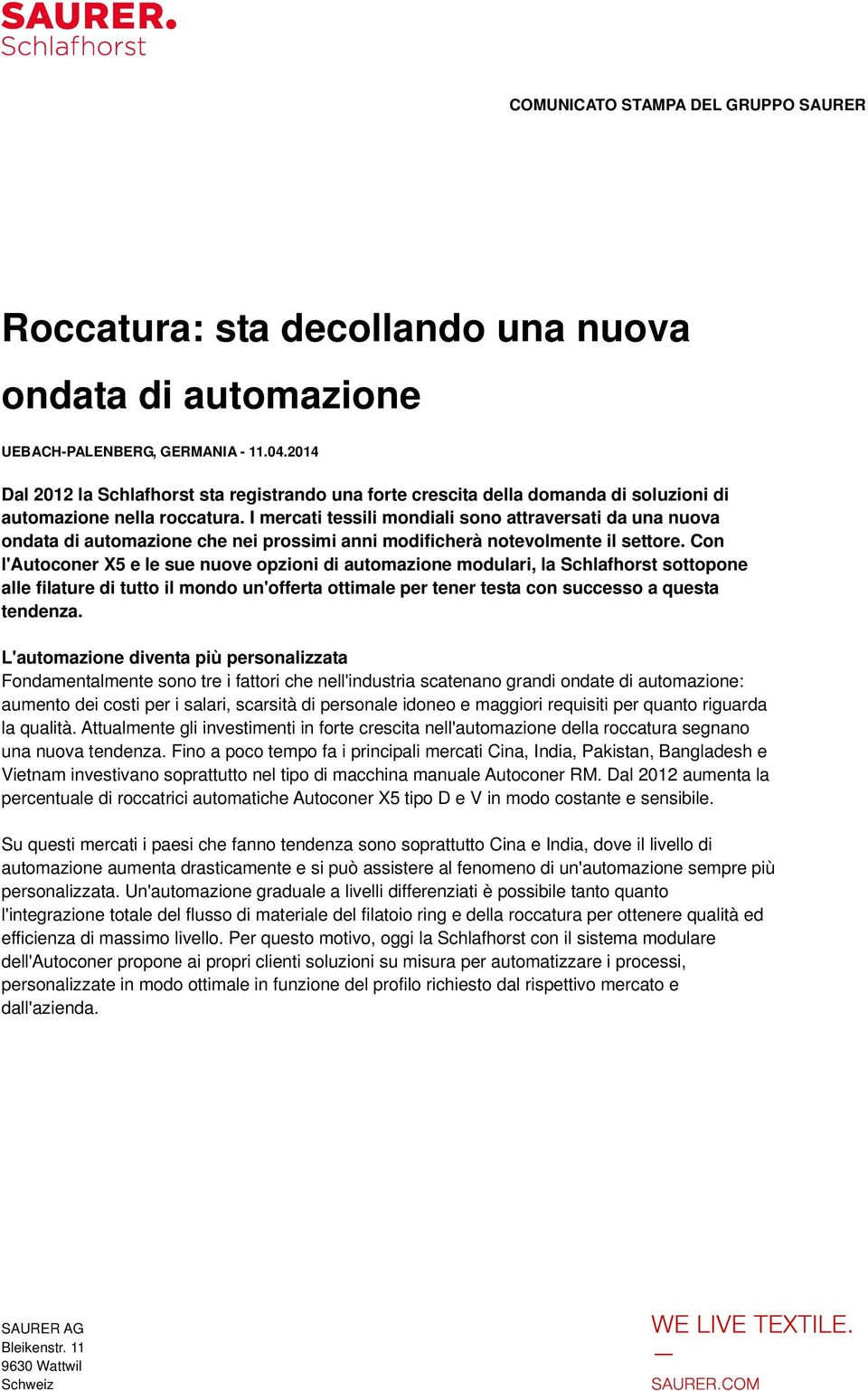 SAURER.
Schlafhorst

COMUNICATO STAMPA DEL GRUPPO SAURER

Roccatura: sta decollando una nuova ondata di automazione

UEBACH-PALENBERG, GERMANIA - 11.04.2014

Dal 2012 la Schlafhorst sta registrando una forte crescita della domanda di soluzioni di automazione nella roccatura. I mercati tessili mondiali sono attraversati da una nuova ondata di automazione che nei prossimi anni modificherà notevolmente il settore. Con l'Autoconer X5 e le sue nuove opzioni di automazione modulari, la Schlafhorst sottopone alle filature di tutto il mondo un'offerta ottimale per tener testa con successo a questa tendenza.

L'automazione diventa più personalizzata
Fondamentalmente sono tre i fattori che nell'industria scatenano grandi ondate di automazione: aumento dei costi per i salari, scarsità di personale idoneo e maggiori requisiti per quanto riguarda la qualità. Attualmente gli investimenti in forte crescita nell'automazione della roccatura segnano una nuova tendenza. Fino a poco tempo fa i principali mercati Cina, India, Pakistan, Bangladesh e Vietnam investivano soprattutto nel tipo di macchina manuale Autoconer RM. Dal 2012 aumenta la percentuale di roccatrici automatiche Autoconer X5 tipo D e V in modo costante e sensibile.

Su questi mercati i paesi che fanno tendenza sono soprattutto Cina e India, dove il livello di automazione aumenta drasticamente e si può assistere al fenomeno di un'automazione sempre più personalizzata. Un'automazione graduale a livelli differenziati è possibile tanto quanto l'integrazione totale del flusso di materiale del filatoio ring e della roccatura per ottenere qualità ed efficienza di massimo livello. Per questo motivo, oggi la Schlafhorst con il sistema modulare dell'Autoconer propone ai propri clienti soluzioni su misura per automatizzare i processi, personalizzate in modo ottimale in funzione del profilo richiesto dal rispettivo mercato e dall'azienda.

SAURER AG
Bleikenstr. 11
9630 Wattwil
Schweiz

WE LIVE TEXTILE.
—
SAURER.COM